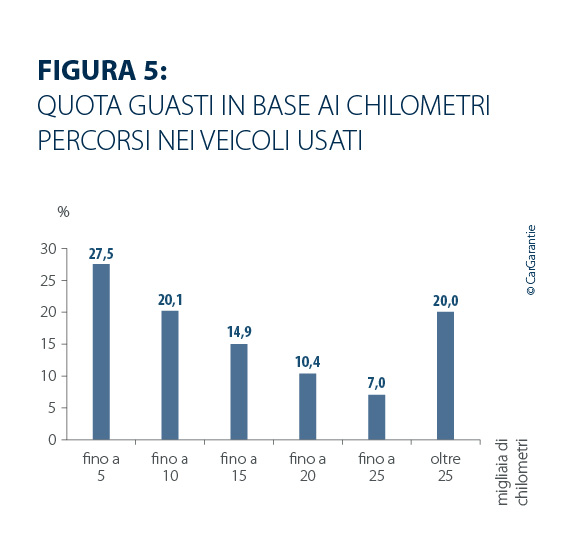 FIGURA 5:
QUOTA GUASTI IN BASE AI CHILOMETRI PERCORSI NEI VEICOLI USATI

%

30
25
20
15
10
5
0

27,5
20,1
14,9
10,4
7,0
20,0

fino a 5
fino a 10
fino a 15
fino a 20
fino a 25
oltre 25

migliaia di chilometri

© CarGarantie